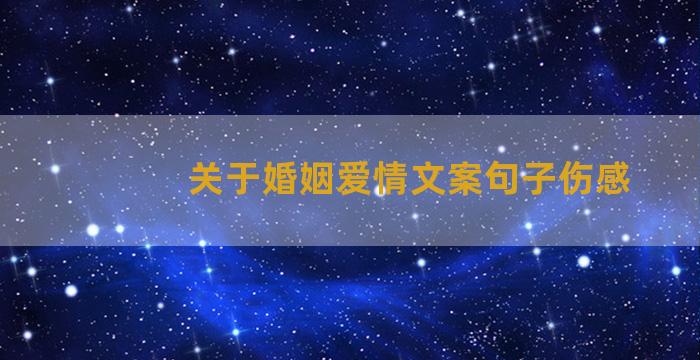 关于婚姻爱情文案句子伤感